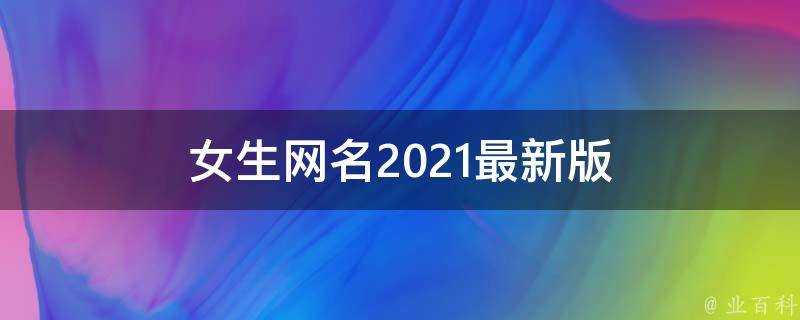 女生网名2021最新版

@ 业百科